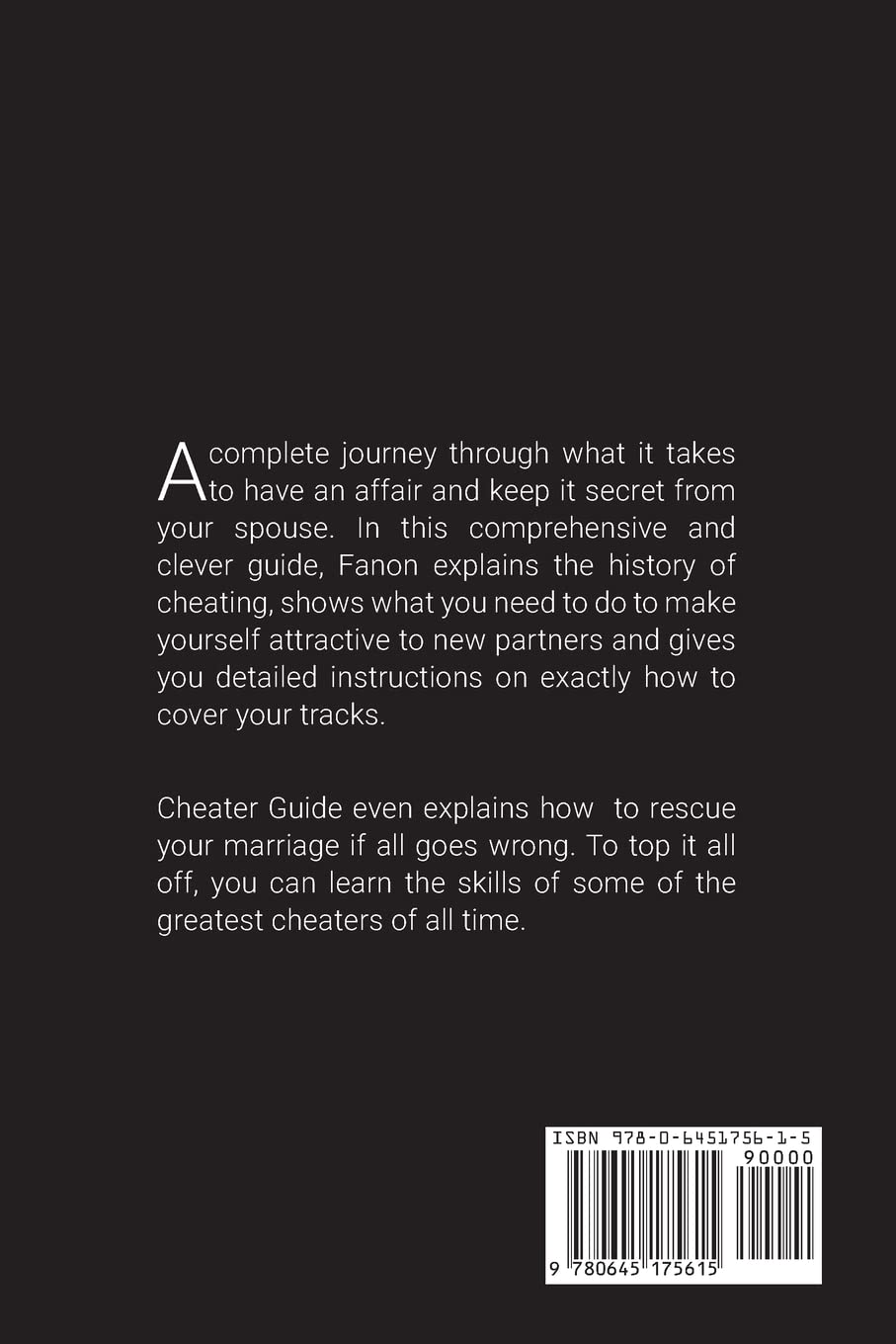 A complete journey through what it takes to have an affair and keep it secret from your spouse. In this comprehensive and clever guide, Fanon explains the history of cheating, shows what you need to do to make yourself attractive to new partners and gives you detailed instructions on exactly how to cover your tracks.

Cheater Guide even explains how to rescue your marriage if all goes wrong. To top it all off, you can learn the skills of some of the greatest cheaters of all time.

ISBN 978-0-6451756-1-5

90000

9 780645 175615